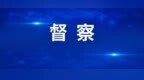 督 察